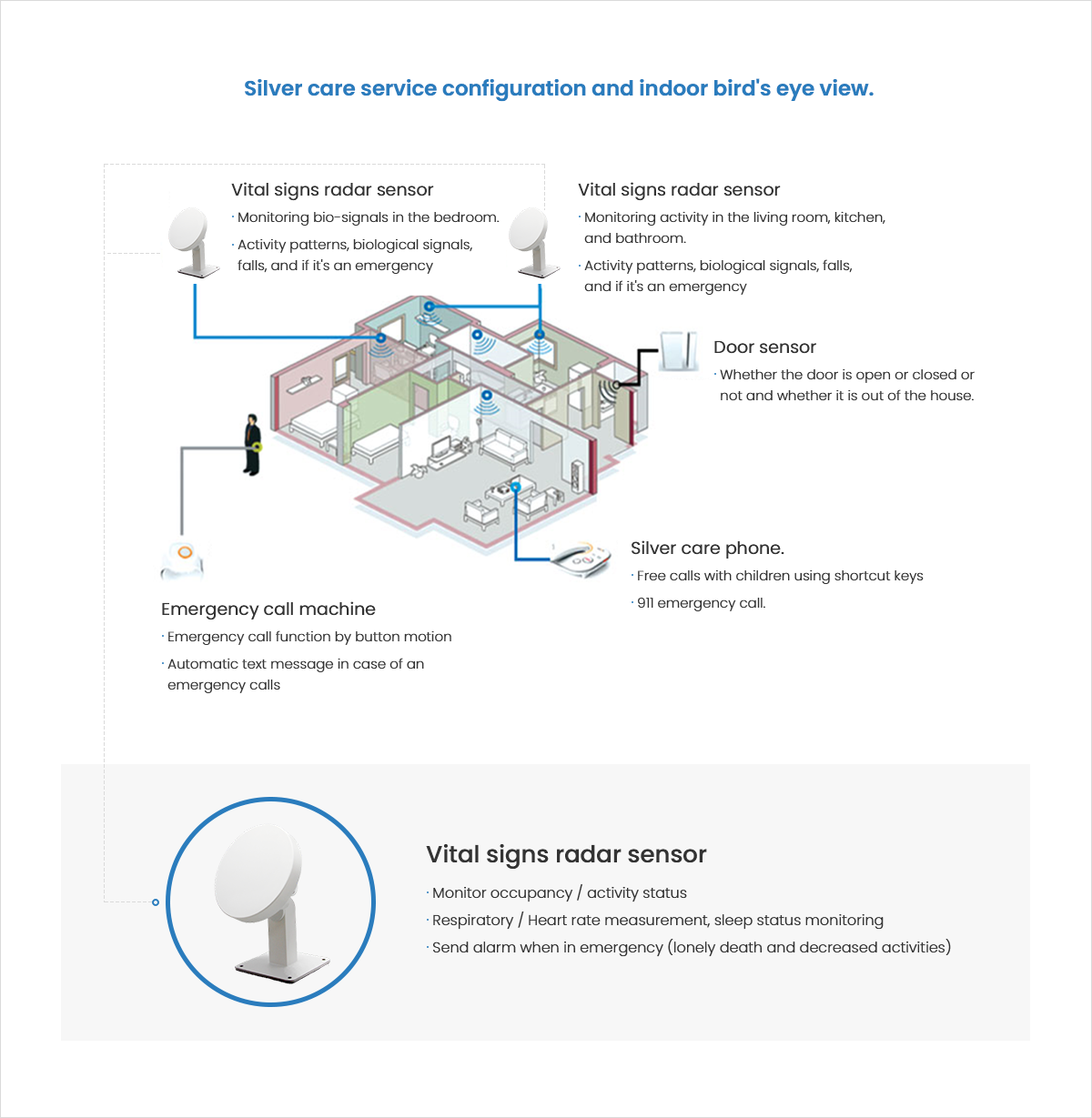 Silver care service configuration and indoor bird's eye view.

Vital signs radar sensor
· Monitoring bio-signals in the bedroom.
· Activity patterns, biological signals, falls, and if it's an emergency

Vital signs radar sensor
· Monitoring activity in the living room, kitchen, and bathroom.
· Activity patterns, biological signals, falls, and if it's an emergency

Door sensor
· Whether the door is open or closed or not and whether it is out of the house.

Silver care phone.
· Free calls with children using shortcut keys
· 911 emergency call.

Emergency call machine
· Emergency call function by button motion
· Automatic text message in case of an emergency calls

Vital signs radar sensor
· Monitor occupancy / activity status
· Respiratory / Heart rate measurement, sleep status monitoring
· Send alarm when in emergency (lonely death and decreased activities)